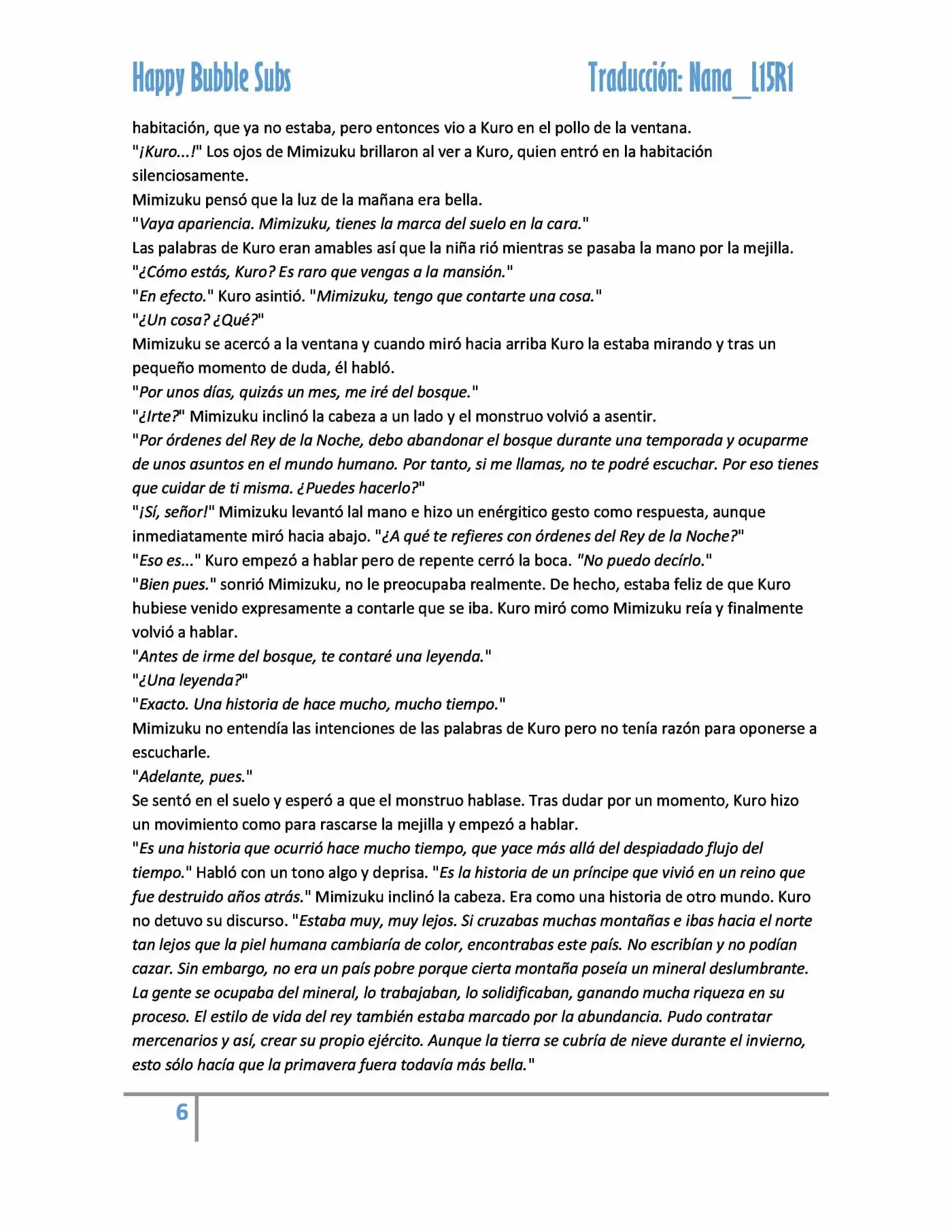 Happy Bubble Subs

Traducción: Nana_L15R1

habitación, que ya no estaba, pero entonces vio a Kuro en el pollo de la ventana.
"¡Kuro...!" Los ojos de Mimizuku brillaron al ver a Kuro, quien entró en la habitación silenciosamente.
Mimizuku pensó que la luz de la mañana era bella.
"Vaya apariencia. Mimizuku, tienes la marca del suelo en la cara."
Las palabras de Kuro eran amables así que la niña rió mientras se pasaba la mano por la mejilla.
"¿Cómo estás, Kuro? Es raro que vengas a la mansión."
"En efecto." Kuro asintió. "Mimizuku, tengo que contarte una cosa."
"¿Un cosa? ¿Qué?"
Mimizuku se acercó a la ventana y cuando miró hacia arriba Kuro la estaba mirando y tras un pequeño momento de duda, él habló.
"Por unos días, quizás un mes, me iré del bosque."
"¿Irte?" Mimizuku inclinó la cabeza a un lado y el monstruo volvió a asentir.
"Por órdenes del Rey de la Noche, debo abandonar el bosque durante una temporada y ocuparme de unos asuntos en el mundo humano. Por tanto, si me llamas, no te podré escuchar. Por eso tienes que cuidar de ti misma. ¿Puedes hacerlo?"
"¡Sí, señor!" Mimizuku levantó lal mano e hizo un enérgitico gesto como respuesta, aunque inmediatamente miró hacia abajo. "¿A qué te refieres con órdenes del Rey de la Noche?"
"Eso es..." Kuro empezó a hablar pero de repente cerró la boca. "No puedo decírlo."
"Bien pues." sonrió Mimizuku, no le preocupaba realmente. De hecho, estaba feliz de que Kuro hubiese venido expresamente a contarle que se iba. Kuro miró como Mimizuku reía y finalmente volvió a hablar.
"Antes de irme del bosque, te contaré una leyenda."
"¿Una leyenda?"
"Exacto. Una historia de hace mucho, mucho tiempo."
Mimizuku no entendía las intenciones de las palabras de Kuro pero no tenía razón para oponerse a escucharle.
"Adelante, pues."
Se sentó en el suelo y esperó a que el monstruo hablase. Tras dudar por un momento, Kuro hizo un movimiento como para rascarse la mejilla y empezó a hablar.
"Es una historia que ocurrió hace mucho tiempo, que yace más allá del despiadado flujo del tiempo." Habló con un tono algo y deprisa. "Es la historia de un príncipe que vivió en un reino que fue destruido años atrás." Mimizuku inclinó la cabeza. Era como una historia de otro mundo. Kuro no detuvo su discurso. "Estaba muy, muy lejos. Si cruzabas muchas montañas e ibas hacia el norte tan lejos que la piel humana cambiaría de color, encontrabas este país. No escribían y no podían cazar. Sin embargo, no era un país pobre porque cierta montaña poseía un mineral deslumbrante. La gente se ocupaba del mineral, lo trabajaban, lo solidificaban, ganando mucha riqueza en su proceso. El estilo de vida del rey también estaba marcado por la abundancia. Pudo contratar mercenarios y así, crear su propio ejército. Aunque la tierra se cubría de nieve durante el invierno, esto sólo hacía que la primavera fuera todavía más bella."

6